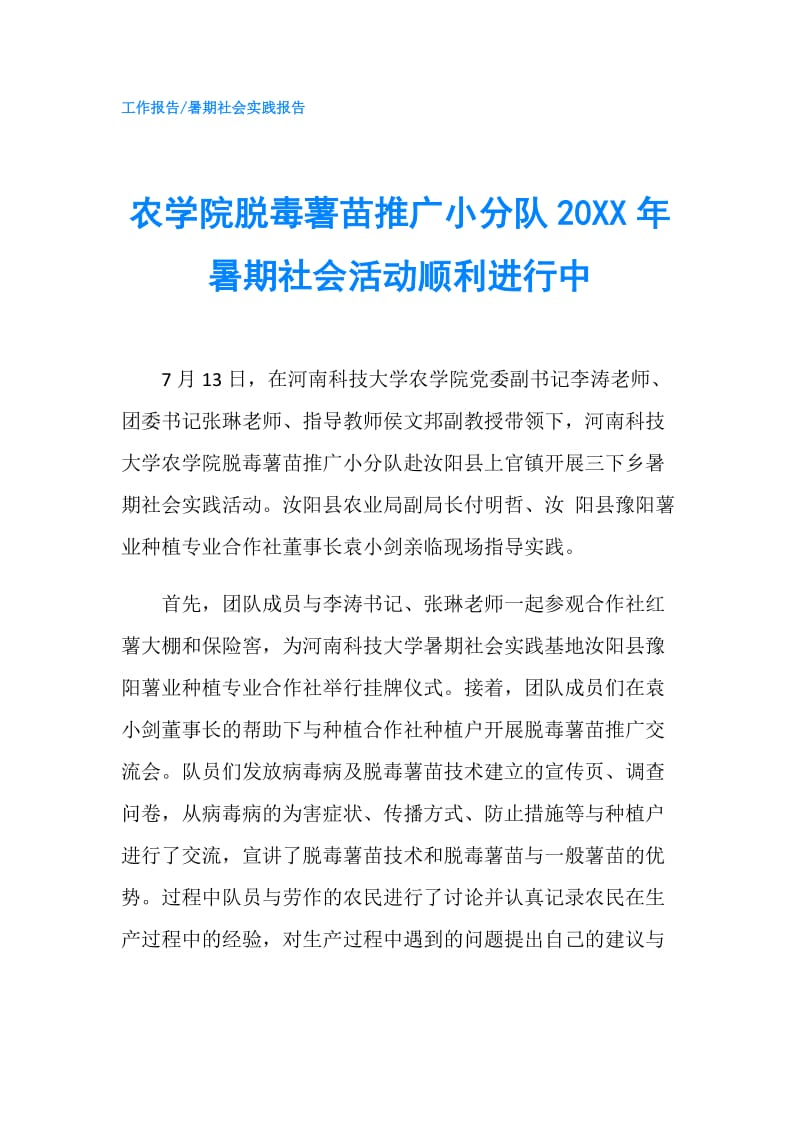 工作报告/暑期社会实践报告

农学院脱毒薯苗推广小分队 20XX 年暑期社会活动顺利进行中

7 月 13 日，在河南科技大学农学院党委副书记李涛老师、团委书记张琳老师、指导教师侯文邦副教授带领下，河南科技大学农学院脱毒薯苗推广小分队赴汝阳县上官镇开展三下乡暑期社会实践活动。汝阳县农业局副局长付明哲、汝 阳县豫阳薯业种植专业合作社董事长袁小剑亲临现场指导实践。

首先，团队成员与李涛书记、张琳老师一起参观合作社红薯大棚和保险窖，为河南科技大学暑期社会实践基地汝阳县豫阳薯业种植专业合作社举行挂牌仪式。接着，团队成员们在袁小剑董事长的帮助下与种植合作社种植户开展脱毒薯苗推广交流会。队员们发放病毒病及脱毒薯苗技术建立的宣传页、调查问卷，从病毒病的为害症状、传播方式、防止措施等与种植户进行了交流，宣讲了脱毒薯苗技术和脱毒薯苗与一般薯苗的优势。过程中队员与劳作的农民进行了讨论并认真记录农民在生产过程中的经验，对生产过程中遇到的问题提出自己的建议与